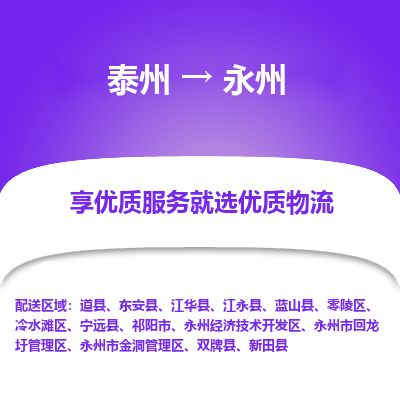 泰州 → 永州

享优质服务就选优质物流

配送区域：道县、东安县、江华县、江永县、蓝山县、零陵区、冷水滩区、宁远县、祁阳市、永州经济技术开发区、永州市回龙圩管理区、永州市金洞管理区、双牌县、新田县